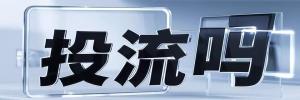 投流吗